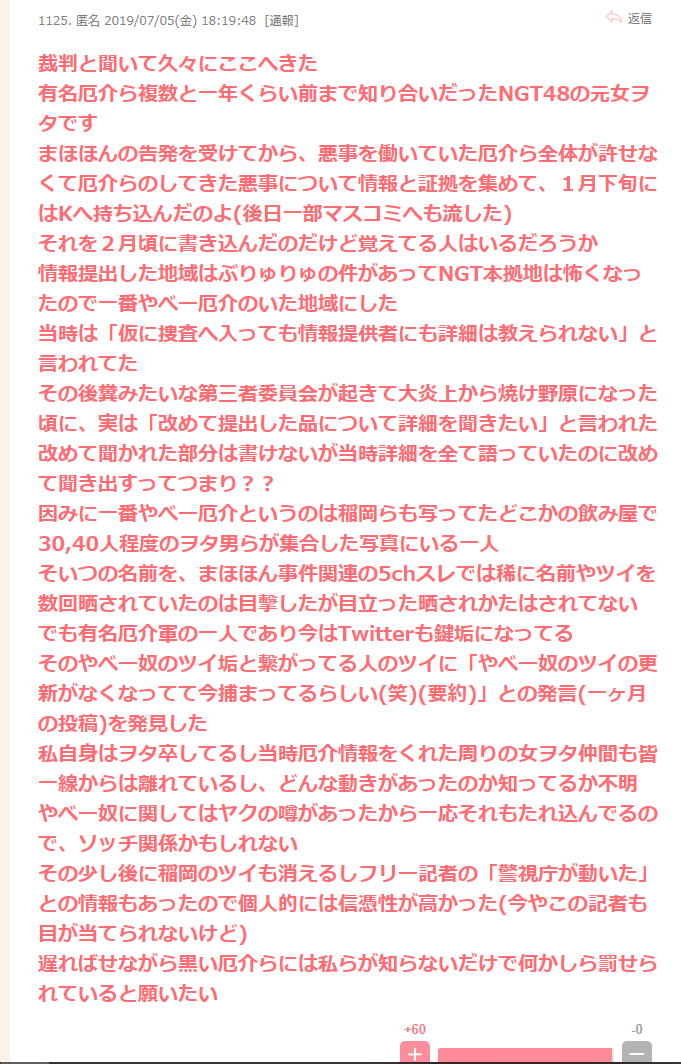 1125. 匿名 2019/07/05(金) 18:19:48 [通報]
返信

裁判と聞いて久々にここへきた
有名厄介ら複数と一年くらい前まで知り合いだったNGT48の元女ヲタです
まほほんの告発を受けてから、悪事を働いていた厄介ら全体が許せなくて厄介らのしてきた悪事について情報と証拠を集めて、１月下旬にはKへ持ち込んだのよ(後日一部マスコミへも流した)
それを２月頃に書き込んだのだけど覚えてる人はいるだろうか
情報提出した地域はぶりゅりゅの件があってNGT本拠地は怖くなったので一番やべー厄介のいた地域にした
当時は「仮に捜査へ入っても情報提供者にも詳細は教えられない」と言われてた
その後糞みたいな第三者委員会が起きて大炎上から焼け野原になった頃に、実は「改めて提出した品について詳細を聞きたい」と言われた
改めて聞かれた部分は書けないが当時詳細を全て語っていたのに改めて聞き出すってつまり？？
因みに一番やべー厄介というのは稲岡らも写ってたどこかの飲み屋で30,40人程度のヲタ男らが集合した写真にいる一人
そいつの名前を、まほほん事件関連の5chスレでは稀に名前やツイを数回晒されていたのは目撃したが目立った晒されかたはされてない
でも有名厄介軍の一人であり今はTwitterも鍵垢になってる
そのやべー奴のツイ垢と繋がってる人のツイに「やべー奴のツイの更新がなくなってて今捕まってるらしい(笑)(要約)」との発言(一ヶ月の投稿)を発見した
私自身はヲタ卒してるし当時厄介情報をくれた周りの女ヲタ仲間も皆一線からは離れているし、どんな動きがあったのか知ってるか不明
やべー奴に関してはヤクの噂があったから一応それもたれ込んでるので、ソッチ関係かもしれない
その少し後に稲岡のツイも消えるしフリー記者の「警視庁が動いた」との情報もあったので個人的には信憑性が高かった(今やこの記者も目が当てられないけど)
遅ればせながら黒い厄介らには私らが知らないだけで何かしら罰せられていると願いたい

+60
-0
+
−